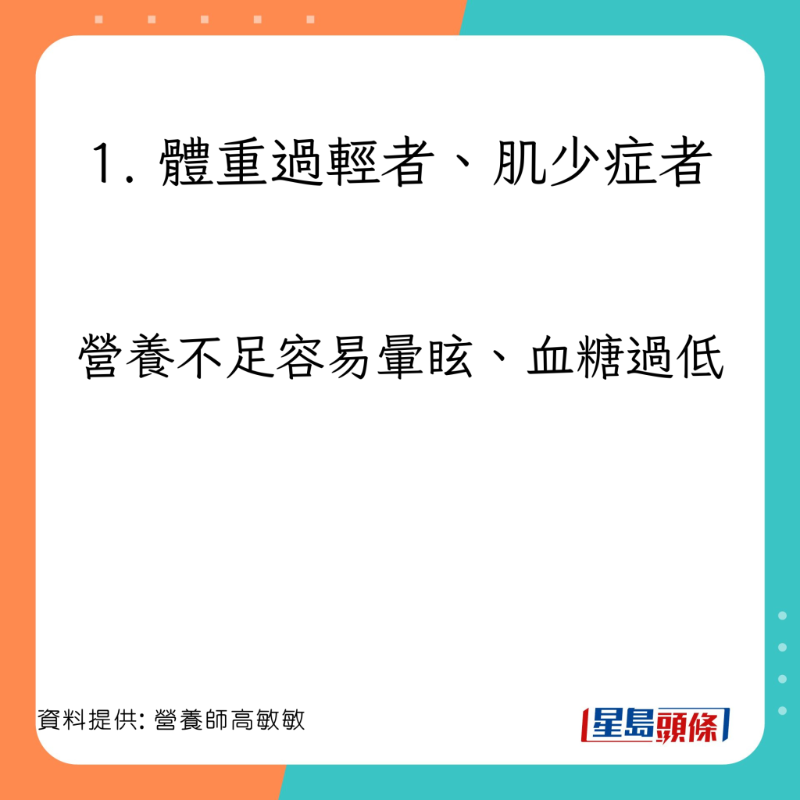 1. 體重過輕者、肌少症者

營養不足容易暈眩、血糖過低

資料提供: 營養師高敏敏

星島頭條